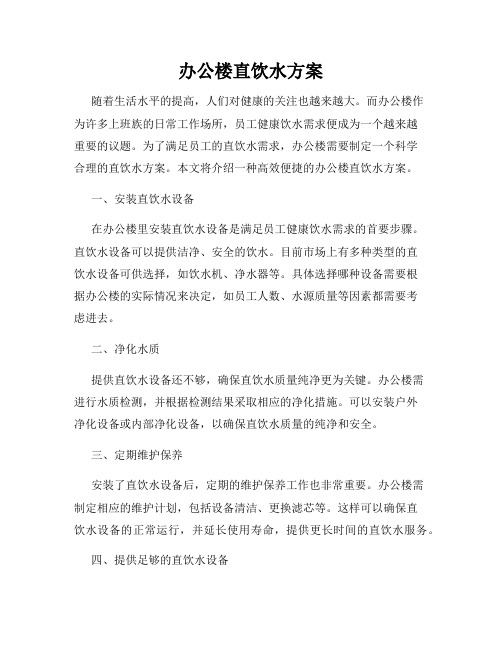 办公楼直饮水方案

随着生活水平的提高，人们对健康的关注也越来越大。而办公楼作为许多上班族的日常工作场所，员工健康饮水需求便成为一个越来越重要的议题。为了满足员工的直饮水需求，办公楼需要制定一个科学合理的直饮水方案。本文将介绍一种高效便捷的办公楼直饮水方案。

一、安装直饮水设备

在办公楼里安装直饮水设备是满足员工健康饮水需求的首要步骤。直饮水设备可以提供洁净、安全的饮水。目前市场上有多种类型的直饮水设备可供选择，如饮水机、净水器等。具体选择哪种设备需要根据办公楼的实际情况来决定，如员工人数、水源质量等因素都需要考虑进去。

二、净化水质

提供直饮水设备还不够，确保直饮水质量纯净更为关键。办公楼需进行水质检测，并根据检测结果采取相应的净化措施。可以安装户外净化设备或内部净化设备，以确保直饮水质量的纯净和安全。

三、定期维护保养

安装了直饮水设备后，定期的维护保养工作也非常重要。办公楼需制定相应的维护计划，包括设备清洁、更换滤芯等。这样可以确保直饮水设备的正常运行，并延长使用寿命，提供更长时间的直饮水服务。

四、提供足够的直饮水设备